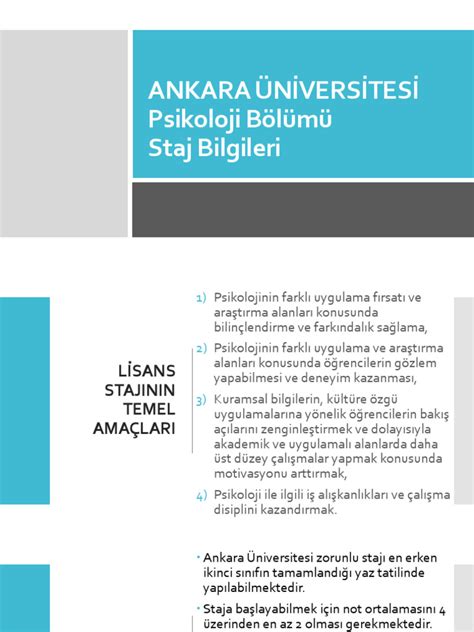 ANKARA ÜNİVERSİTESİ
Psikoloji Bölümü
Staj Bilgileri

LİSANS STAJININ TEMEL AMAÇLARI

1) Psikolojinin farklı uygulama fırsatı ve araştırma alanları konusunda bilinçlendirme ve farkındalık sağlama,

2) Psikolojinin farklı uygulama ve araştırma alanları konusunda öğrencilerin gözlem yapabilmesi ve deneyim kazanması,

3) Kuramsal bilgilerin, kültüre özgü uygulamalarına yönelik öğrencilerin bakış açılarını zenginleştirmek ve dolayısıyla akademik ve uygulamalı alanlarda daha üst düzey çalışmalar yapmak konusunda motivasyonu arttırmak,

4) Psikoloji ile ilgili iş alışkanlıkları ve çalışma disiplini kazandırmak.

• Ankara Üniversitesi zorunlu stajı en erken ikinci sınıfın tamamlandığı yaz tatilinde yapılabilmektedir.

• Staja başlayabilmek için not ortalamasını 4 üzerinden en az 2 olması gerekmektedir.